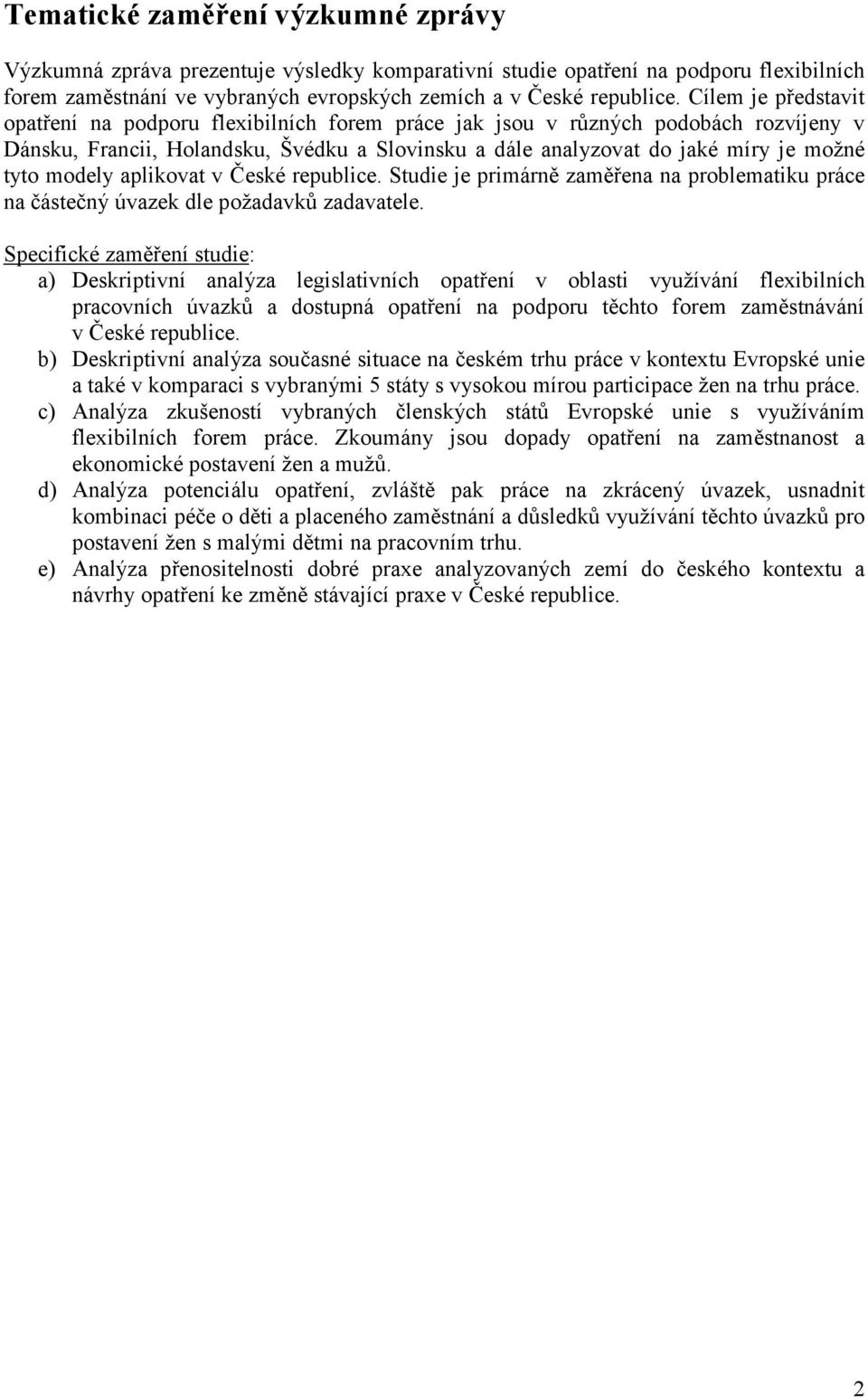 Tematické zaměření výzkumné zprávy

Výzkumná zpráva prezentuje výsledky komparativní studie opatření na podporu flexibilních forem zaměstnání ve vybraných evropských zemích a v České republice. Cílem je představit opatření na podporu flexibilních forem práce jak jsou v různých podobách rozvíjeny v Dánsku, Francii, Holandsku, Švédku a Slovinsku a dále analyzovat do jaké míry je možné tyto modely aplikovat v České republice. Studie je primárně zaměřena na problematiku práce na částečný úvazek dle požadavků zadavatele.

Specifické zaměření studie:
a) Deskriptivní analýza legislativních opatření v oblasti využívání flexibilních pracovních úvazků a dostupná opatření na podporu těchto forem zaměstnávání v České republice.
b) Deskriptivní analýza současné situace na českém trhu práce v kontextu Evropské unie a také v komparaci s vybranými 5 státy s vysokou mírou participace žen na trhu práce.
c) Analýza zkušeností vybraných členských států Evropské unie s využíváním flexibilních forem práce. Zkoumány jsou dopady opatření na zaměstnanost a ekonomické postavení žen a mužů.
d) Analýza potenciálu opatření, zvláště pak práce na zkrácený úvazek, usnadnit kombinaci péče o děti a placeného zaměstnání a důsledků využívání těchto úvazků pro postavení žen s malými dětmi na pracovním trhu.
e) Analýza přenositelnosti dobré praxe analyzovaných zemí do českého kontextu a návrhy opatření ke změně stávající praxe v České republice.

2